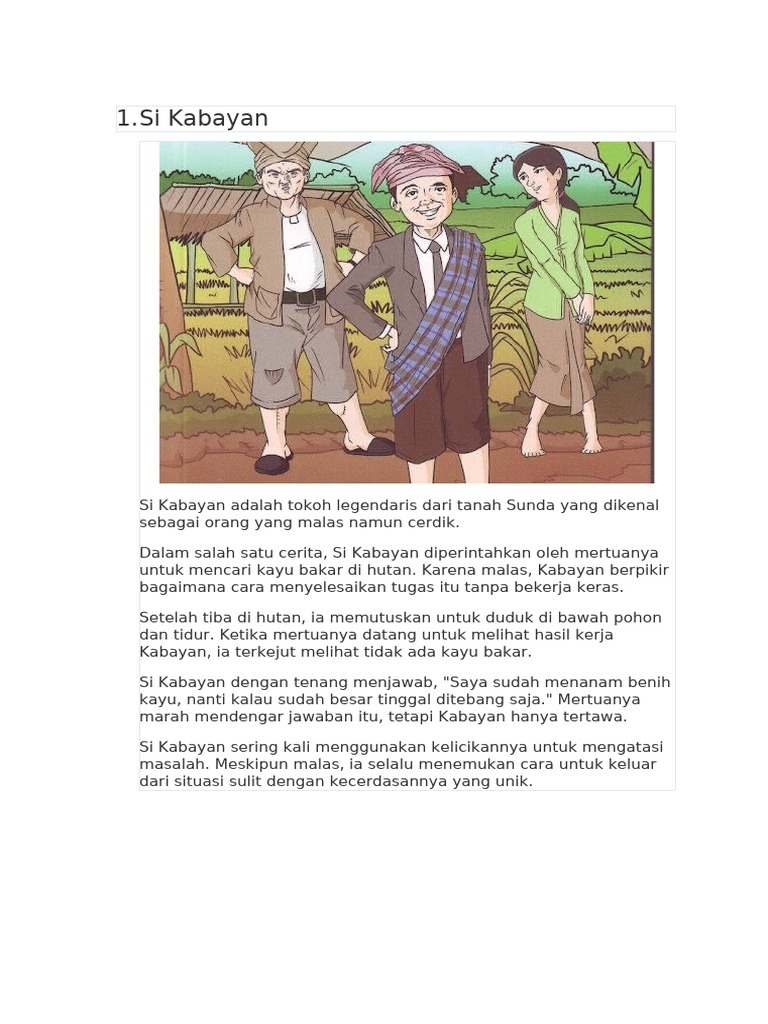 1.Si Kabayan

Si Kabayan adalah tokoh legendaris dari tanah Sunda yang dikenal sebagai orang yang malas namun cerdik.

Dalam salah satu cerita, Si Kabayan diperintahkan oleh mertuanya untuk mencari kayu bakar di hutan. Karena malas, Kabayan berpikir bagaimana cara menyelesaikan tugas itu tanpa bekerja keras.

Setelah tiba di hutan, ia memutuskan untuk duduk di bawah pohon dan tidur. Ketika mertuanya datang untuk melihat hasil kerja Kabayan, ia terkejut melihat tidak ada kayu bakar.

Si Kabayan dengan tenang menjawab, "Saya sudah menanam benih kayu, nanti kalau sudah besar tinggal ditebang saja." Mertuanya marah mendengar jawaban itu, tetapi Kabayan hanya tertawa.

Si Kabayan sering kali menggunakan kelicikannya untuk mengatasi masalah. Meskipun malas, ia selalu menemukan cara untuk keluar dari situasi sulit dengan kecerdasannya yang unik.